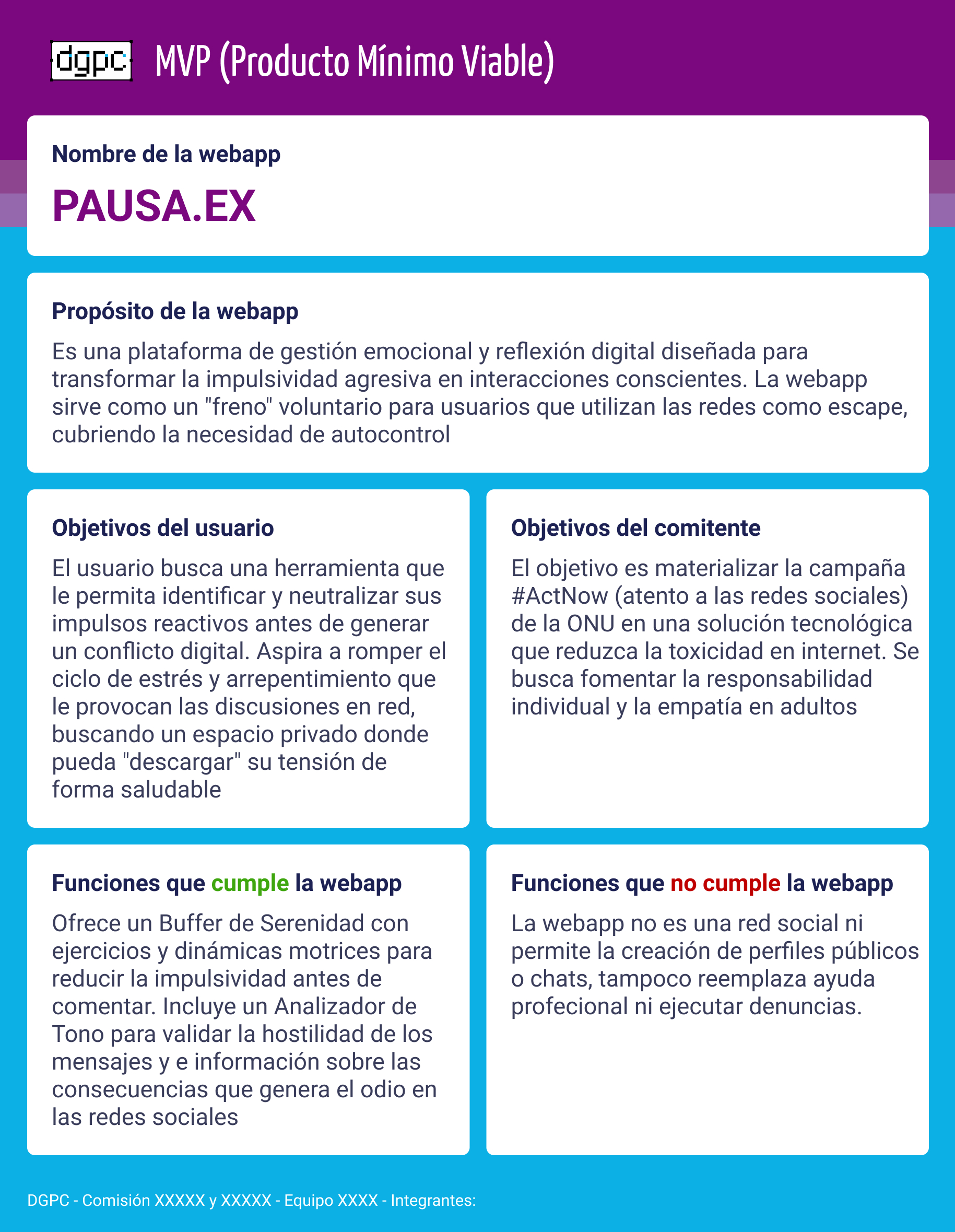 dgpc MVP (Producto Mínimo Viable)

Nombre de la webapp

PAUSA.EX

Propósito de la webapp

Es una plataforma de gestión emocional y reflexión digital diseñada para transformar la impulsividad agresiva en interacciones conscientes. La webapp sirve como un "freno" voluntario para usuarios que utilizan las redes como escape, cubriendo la necesidad de autocontrol

Objetivos del usuario

El usuario busca una herramienta que le permita identificar y neutralizar sus impulsos reactivos antes de generar un conflicto digital. Aspira a romper el ciclo de estrés y arrepentimiento que le provocan las discusiones en red, buscando un espacio privado donde pueda "descargar" su tensión de forma saludable

Objetivos del comitente

El objetivo es materializar la campaña #ActNow (atento a las redes sociales) de la ONU en una solución tecnológica que reduzca la toxicidad en internet. Se busca fomentar la responsabilidad individual y la empatía en adultos

Funciones que cumple la webapp

Ofrece un Buffer de Serenidad con ejercicios y dinámicas motrices para reducir la impulsividad antes de comentar. Incluye un Analizador de Tono para validar la hostilidad de los mensajes y e información sobre las consecuencias que genera el odio en las redes sociales

Funciones que no cumple la webapp

La webapp no es una red social ni permite la creación de perfiles públicos o chats, tampoco reemplaza ayuda profecional ni ejecutar denuncias.

DGPC - Comisión XXXXX y XXXXX - Equipo XXXX - Integrantes: